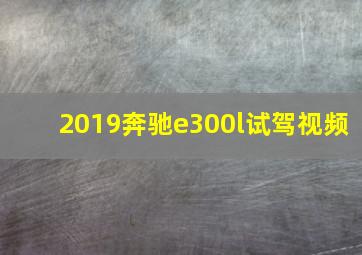 2019奔驰e300l试驾视频